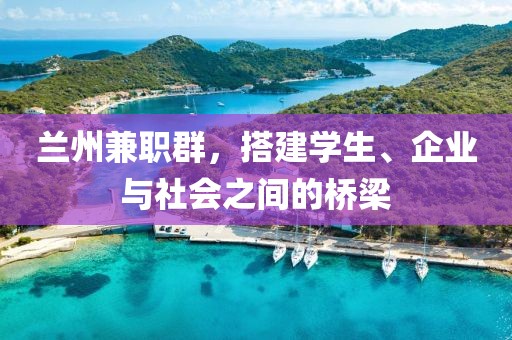 兰州兼职群，搭建学生、企业与社会之间的桥梁